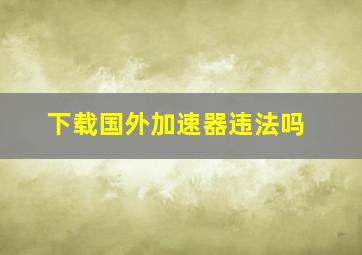 下载国外加速器违法吗